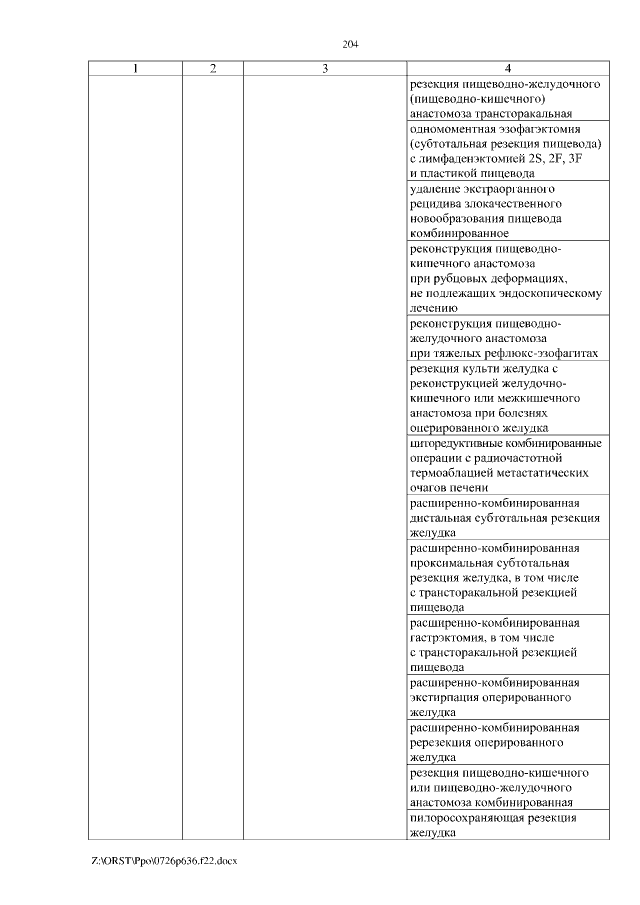 204

| 1 | 2 | 3 | 4 |
|---|---|---|---|
| | | | резекция пищеводно-желудочного (пищеводно-кишечного) анастомоза трансторакальная |
| | | | одномоментная эзофагэктомия (субтотальная резекция пищевода) с лимфаденэктомией 2S, 2F, 3F и пластикой пищевода |
| | | | удаление экстраорганного рецидива злокачественного новообразования пищевода комбинированное |
| | | | реконструкция пищеводно-кишечного анастомоза при рубцовых деформациях, не подлежащих эндоскопическому лечению |
| | | | реконструкция пищеводно-желудочного анастомоза при тяжелых рефлюкс-эзофагитах |
| | | | резекция культи желудка с реконструкцией желудочно-кишечного или межкишечного анастомоза при болезнях оперированного желудка |
| | | | циторедуктивные комбинированные операции с радиочастотной термоаблацией метастатических очагов печени |
| | | | расширенно-комбинированная дистальная субтотальная резекция желудка |
| | | | расширенно-комбинированная проксимальная субтотальная резекция желудка, в том числе с трансторакальной резекцией пищевода |
| | | | расширенно-комбинированная гастрэктомия, в том числе с трансторакальной резекцией пищевода |
| | | | расширенно-комбинированная экстирпация оперированного желудка |
| | | | расширенно-комбинированная ререзекция оперированного желудка |
| | | | резекция пищеводно-кишечного или пищеводно-желудочного анастомоза комбинированная |
| | | | пилоросохраняющая резекция желудка |

Z:\ORST\Ppo\0726p636.f22.docx